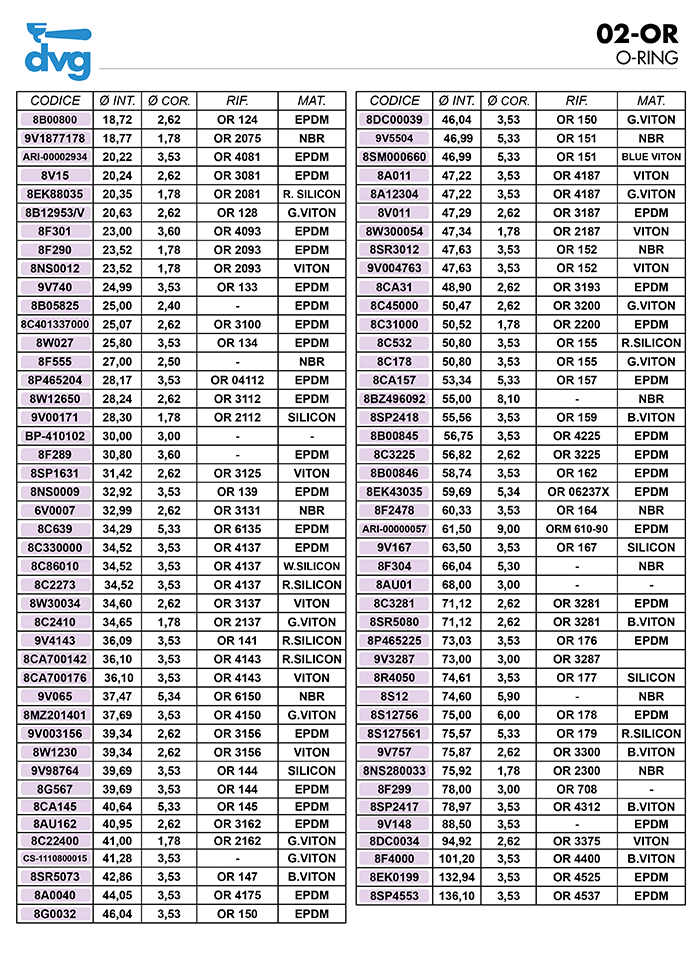 dvg

02-OR
O-RING

| CODICE | Ø INT. | Ø COR. | RIF. | MAT. |
|---|---|---|---|---|
| 8B00800 | 18,72 | 2,62 | OR 124 | EPDM |
| 9V1877178 | 18,77 | 1,78 | OR 2075 | NBR |
| ARI-00002934 | 20,22 | 3,53 | OR 4081 | EPDM |
| 8V15 | 20,24 | 2,62 | OR 3081 | EPDM |
| 8EK88035 | 20,35 | 1,78 | OR 2081 | R. SILICON |
| 8B12953/V | 20,63 | 2,62 | OR 128 | G.VITON |
| 8F301 | 23,00 | 3,60 | OR 4093 | EPDM |
| 8F290 | 23,52 | 1,78 | OR 2093 | EPDM |
| 8NS0012 | 23,52 | 1,78 | OR 2093 | VITON |
| 9V740 | 24,99 | 3,53 | OR 133 | EPDM |
| 8B05825 | 25,00 | 2,40 | - | EPDM |
| 8C401337000 | 25,07 | 2,62 | OR 3100 | EPDM |
| 8W027 | 25,80 | 3,53 | OR 134 | EPDM |
| 8F555 | 27,00 | 2,50 | - | NBR |
| 8P465204 | 28,17 | 3,53 | OR 04112 | EPDM |
| 8W12650 | 28,24 | 2,62 | OR 3112 | EPDM |
| 9V00171 | 28,30 | 1,78 | OR 2112 | SILICON |
| BP-410102 | 30,00 | 3,00 | - | - |
| 8F289 | 30,80 | 3,60 | - | EPDM |
| 8SP1631 | 31,42 | 2,62 | OR 3125 | VITON |
| 8NS0009 | 32,92 | 3,53 | OR 139 | EPDM |
| 6V0007 | 32,99 | 2,62 | OR 3131 | NBR |
| 8C639 | 34,29 | 5,33 | OR 6135 | EPDM |
| 8C330000 | 34,52 | 3,53 | OR 4137 | EPDM |
| 8C86010 | 34,52 | 3,53 | OR 4137 | W.SILICON |
| 8C2273 | 34,52 | 3,53 | OR 4137 | R.SILICON |
| 8W30034 | 34,60 | 2,62 | OR 3137 | VITON |
| 8C2410 | 34,65 | 1,78 | OR 2137 | G.VITON |
| 9V4143 | 36,09 | 3,53 | OR 141 | R.SILICON |
| 8CA700142 | 36,10 | 3,53 | OR 4143 | R.SILICON |
| 8CA700176 | 36,10 | 3,53 | OR 4143 | VITON |
| 9V065 | 37,47 | 5,34 | OR 6150 | NBR |
| 8MZ201401 | 37,69 | 3,53 | OR 4150 | G.VITON |
| 9V003156 | 39,34 | 2,62 | OR 3156 | EPDM |
| 8W1230 | 39,34 | 2,62 | OR 3156 | VITON |
| 9V98764 | 39,69 | 3,53 | OR 144 | SILICON |
| 8G567 | 39,69 | 3,53 | OR 144 | EPDM |
| 8CA145 | 40,64 | 5,33 | OR 145 | EPDM |
| 8AU162 | 40,95 | 2,62 | OR 3162 | EPDM |
| 8C22400 | 41,00 | 1,78 | OR 2162 | G.VITON |
| CS-1110800015 | 41,28 | 3,53 | - | G.VITON |
| 8SR5073 | 42,86 | 3,53 | OR 147 | B.VITON |
| 8A0040 | 44,05 | 3,53 | OR 4175 | EPDM |
| 8G0032 | 46,04 | 3,53 | OR 150 | EPDM |

| CODICE | Ø INT. | Ø COR. | RIF. | MAT. |
|---|---|---|---|---|
| 8DC00039 | 46,04 | 3,53 | OR 150 | G.VITON |
| 9V5504 | 46,99 | 5,33 | OR 151 | NBR |
| 8SM000660 | 46,99 | 5,33 | OR 151 | BLUE VITON |
| 8A011 | 47,22 | 3,53 | OR 4187 | VITON |
| 8A12304 | 47,22 | 3,53 | OR 4187 | G.VITON |
| 8V011 | 47,29 | 2,62 | OR 3187 | EPDM |
| 8W300054 | 47,34 | 1,78 | OR 2187 | VITON |
| 8SR3012 | 47,63 | 3,53 | OR 152 | NBR |
| 9V004763 | 47,63 | 3,53 | OR 152 | VITON |
| 8CA31 | 48,90 | 2,62 | OR 3193 | EPDM |
| 8C45000 | 50,47 | 2,62 | OR 3200 | G.VITON |
| 8C31000 | 50,52 | 1,78 | OR 2200 | EPDM |
| 8C532 | 50,80 | 3,53 | OR 155 | R.SILICON |
| 8C178 | 50,80 | 3,53 | OR 155 | G.VITON |
| 8CA157 | 53,34 | 5,33 | OR 157 | EPDM |
| 8BZ496092 | 55,00 | 8,10 | - | NBR |
| 8SP2418 | 55,56 | 3,53 | OR 159 | B.VITON |
| 8B00845 | 56,75 | 3,53 | OR 4225 | EPDM |
| 8C3225 | 56,82 | 2,62 | OR 3225 | EPDM |
| 8B00846 | 58,74 | 3,53 | OR 162 | EPDM |
| 8EK43035 | 59,69 | 5,34 | OR 06237X | EPDM |
| 8F2478 | 60,33 | 3,53 | OR 164 | NBR |
| ARI-00000057 | 61,50 | 9,00 | ORM 610-90 | EPDM |
| 9V167 | 63,50 | 3,53 | OR 167 | SILICON |
| 8F304 | 66,04 | 5,30 | - | NBR |
| 8AU01 | 68,00 | 3,00 | - | - |
| 8C3281 | 71,12 | 2,62 | OR 3281 | EPDM |
| 8SR5080 | 71,12 | 2,62 | OR 3281 | B.VITON |
| 8P465225 | 73,03 | 3,53 | OR 176 | EPDM |
| 9V3287 | 73,00 | 3,00 | OR 3287 | |
| 8R4050 | 74,61 | 3,53 | OR 177 | SILICON |
| 8S12 | 74,60 | 5,90 | - | NBR |
| 8S12756 | 75,00 | 6,00 | OR 178 | EPDM |
| 8S127561 | 75,57 | 5,33 | OR 179 | R.SILICON |
| 9V757 | 75,87 | 2,62 | OR 3300 | B.VITON |
| 8NS280033 | 75,92 | 1,78 | OR 2300 | NBR |
| 8F299 | 78,00 | 3,00 | OR 708 | - |
| 8SP2417 | 78,97 | 3,53 | OR 4312 | B.VITON |
| 9V148 | 88,50 | 3,53 | - | EPDM |
| 8DC0034 | 94,92 | 2,62 | OR 3375 | VITON |
| 8F4000 | 101,20 | 3,53 | OR 4400 | B.VITON |
| 8EK0199 | 132,94 | 3,53 | OR 4525 | EPDM |
| 8SP4553 | 136,10 | 3,53 | OR 4537 | EPDM |